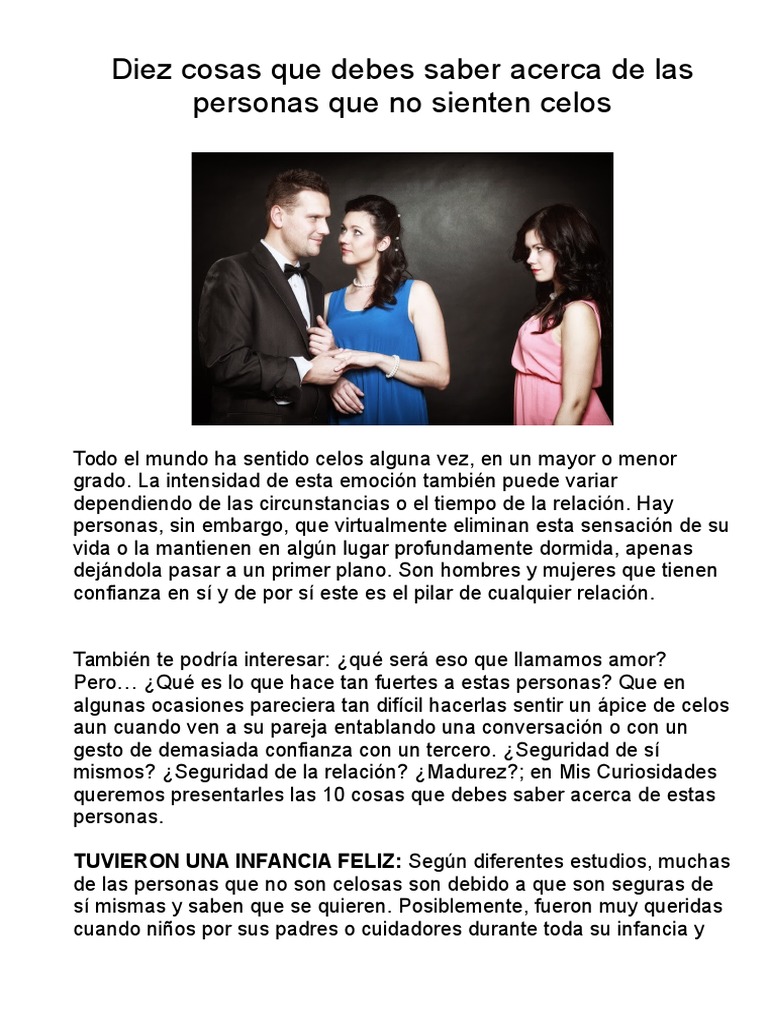 Diez cosas que debes saber acerca de las personas que no sienten celos

Todo el mundo ha sentido celos alguna vez, en un mayor o menor grado. La intensidad de esta emoción también puede variar dependiendo de las circunstancias o el tiempo de la relación. Hay personas, sin embargo, que virtualmente eliminan esta sensación de su vida o la mantienen en algún lugar profundamente dormida, apenas dejándola pasar a un primer plano. Son hombres y mujeres que tienen confianza en sí y de por sí este es el pilar de cualquier relación.

También te podría interesar: ¿qué será eso que llamamos amor?
Pero… ¿Qué es lo que hace tan fuertes a estas personas? Que en algunas ocasiones pareciera tan difícil hacerlas sentir un ápice de celos aun cuando ven a su pareja entablando una conversación o con un gesto de demasiada confianza con un tercero. ¿Seguridad de sí mismos? ¿Seguridad de la relación? ¿Madurez?; en Mis Curiosidades queremos presentarles las 10 cosas que debes saber acerca de estas personas.

TUVIERON UNA INFANCIA FELIZ: Según diferentes estudios, muchas de las personas que no son celosas son debido a que son seguras de sí mismas y saben que se quieren. Posiblemente, fueron muy queridas cuando niños por sus padres o cuidadores durante toda su infancia y